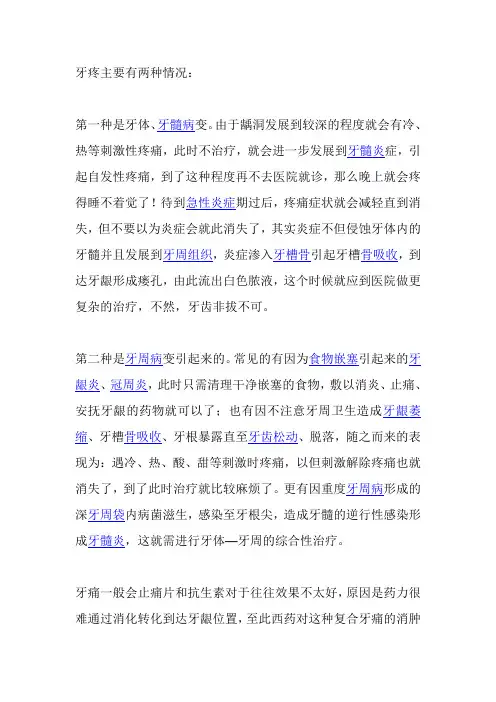 牙疼主要有两种情况：

第一种是牙体、牙髓病变。由于龋洞发展到较深的程度就会有冷、热等刺激性疼痛，此时不治疗，就会进一步发展到牙髓炎症，引起自发性疼痛，到了这种程度再不去医院就诊，那么晚上就会疼得睡不着觉了！待到急性炎症期过后，疼痛症状就会减轻直到消失，但不要以为炎症会就此消失了，其实炎症不但侵蚀牙体内的牙髓并且发展到牙周组织，炎症渗入牙槽骨引起牙槽骨吸收，到达牙龈形成瘘孔，由此流出白色脓液，这个时候就应到医院做更复杂的治疗，不然，牙齿非拔不可。

第二种是牙周病变引起来的。常见的有因为食物嵌塞引起来的牙龈炎、冠周炎，此时只需清理干净嵌塞的食物，敷以消炎、止痛、安抚牙龈的药物就可以了；也有因不注意牙周卫生造成牙龈萎缩、牙槽骨吸收、牙根暴露直至牙齿松动、脱落，随之而来的表现为：遇冷、热、酸、甜等刺激时疼痛，以但刺激解除疼痛也就消失了，到了此时治疗就比较麻烦了。更有因重度牙周病形成的深牙周袋内病菌滋生，感染至牙根尖，造成牙髓的逆行性感染形成牙髓炎，这就需进行牙体—牙周的综合性治疗。

牙痛一般会止痛片和抗生素对于往往效果不太好，原因是药力很难通过消化转化到达牙龈位置，至此西药对这种复合牙痛的消肿